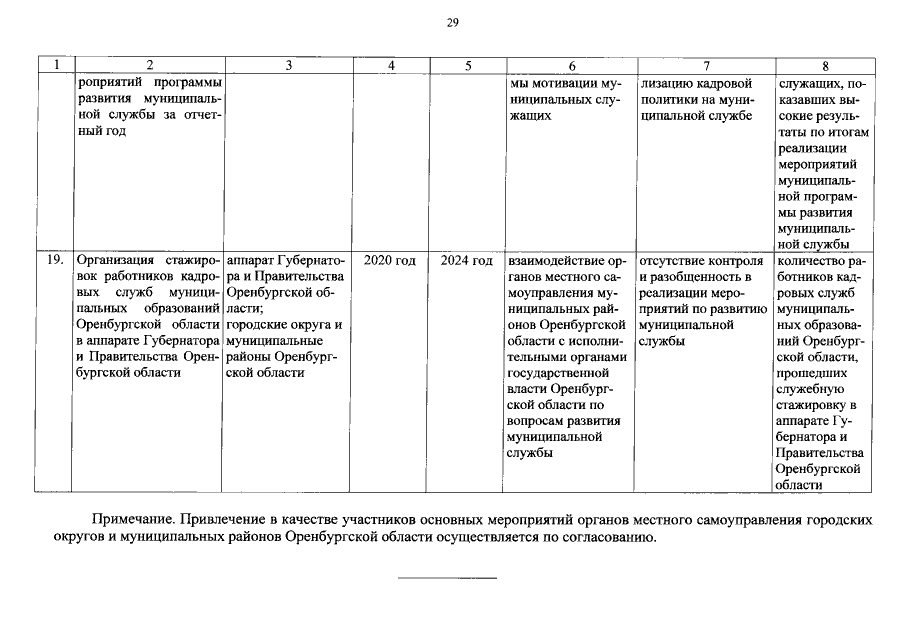 29

| 1 | 2 | 3 | 4 | 5 | 6 | 7 | 8 |
|---|---|---|---|---|---|---|---|
| | роприятий программы развития муниципальной службы за отчетный год | | | | мы мотивации муниципальных служащих | лизацию кадровой политики на муниципальной службе | служащих, показавших высокие результаты по итогам реализации мероприятий муниципальной программы развития муниципальной службы |
| 19. | Организация стажировок работников кадровых служб муниципальных образований Оренбургской области в аппарате Губернатора и Правительства Оренбургской области | аппарат Губернатора и Правительства Оренбургской области; городские округа и муниципальные районы Оренбургской области | 2020 год | 2024 год | взаимодействие органов местного самоуправления муниципальных районов Оренбургской области с исполнительными органами государственной власти Оренбургской области по вопросам развития муниципальной службы | отсутствие контроля и разобщенность в реализации мероприятий по развитию муниципальной службы | количество работников кадровых служб муниципальных образований Оренбургской области, прошедших служебную стажировку в аппарате Губернатора и Правительства Оренбургской области |

Примечание. Привлечение в качестве участников основных мероприятий органов местного самоуправления городских округов и муниципальных районов Оренбургской области осуществляется по согласованию.